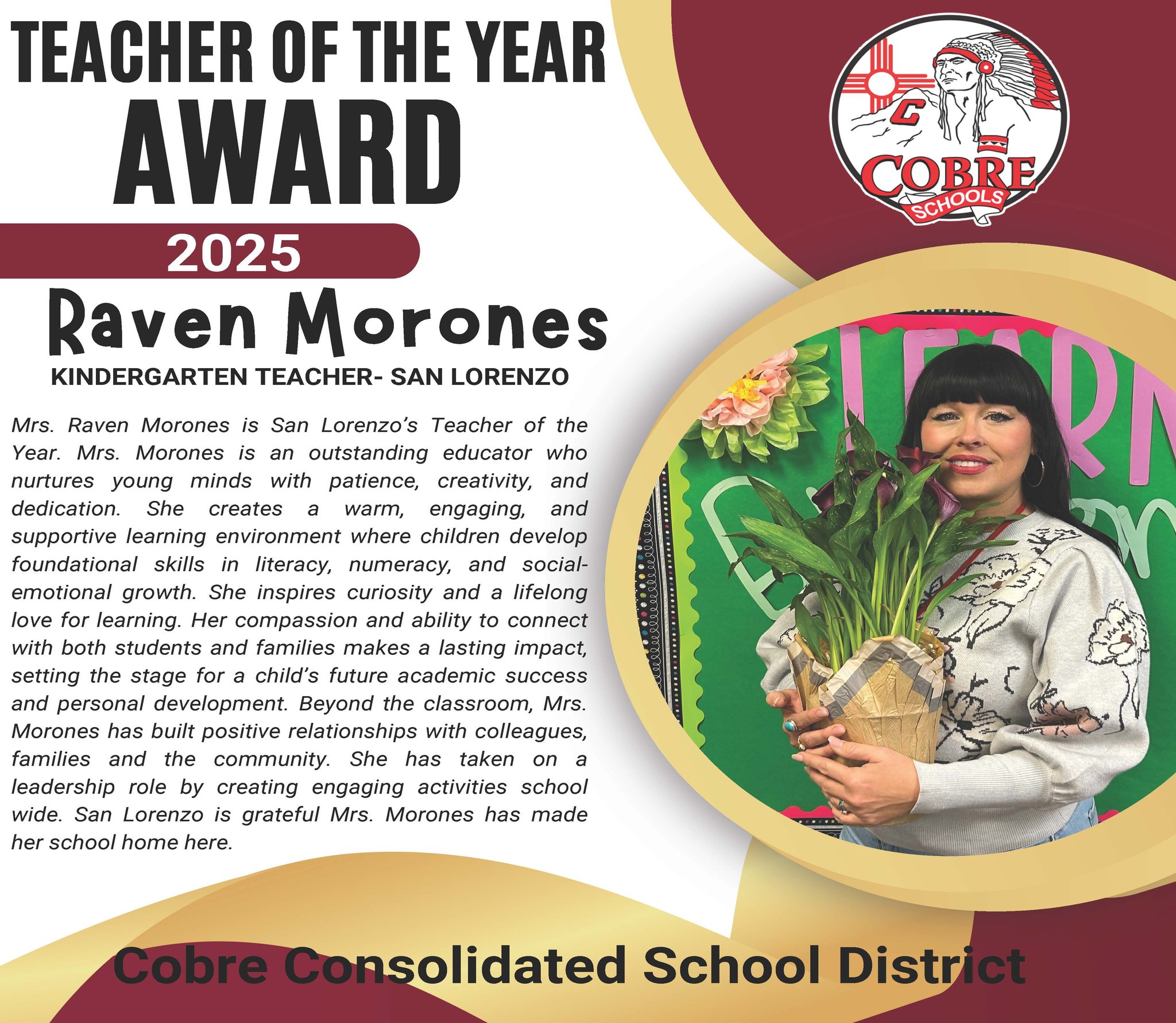 TEACHER OF THE YEAR
AWARD

COBRE
SCHOOLS

2025

Raven Morones

KINDERGARTEN TEACHER- SAN LORENZO

Mrs. Raven Morones is San Lorenzo's Teacher of the Year. Mrs. Morones is an outstanding educator who nurtures young minds with patience, creativity, and dedication. She creates a warm, engaging, and supportive learning environment where children develop foundational skills in literacy, numeracy, and social-emotional growth. She inspires curiosity and a lifelong love for learning. Her compassion and ability to connect with both students and families makes a lasting impact, setting the stage for a child's future academic success and personal development. Beyond the classroom, Mrs. Morones has built positive relationships with colleagues, families and the community. She has taken on a leadership role by creating engaging activities school wide. San Lorenzo is grateful Mrs. Morones has made her school home here.

Cobre Consolidated School District